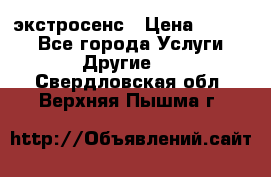 экстросенс   Цена
Все города Услуги
Другие
Свердловская обл
Верхняя Пышма г

http://Объявлений.сайт